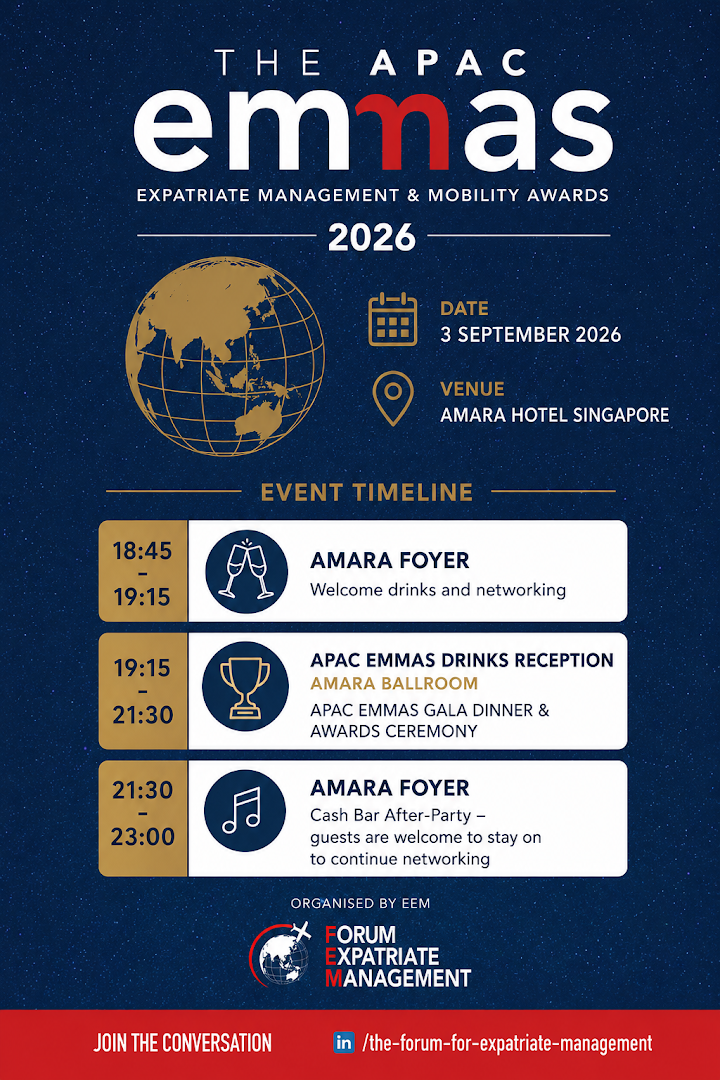 THE APAC
emmas
EXPATRIATE MANAGEMENT & MOBILITY AWARDS
2026

DATE
3 SEPTEMBER 2026

VENUE
AMARA HOTEL SINGAPORE

EVENT TIMELINE

18:45 – 19:15
AMARA FOYER
Welcome drinks and networking

19:15 – 21:30
APAC EMMAS DRINKS RECEPTION
AMARA BALLROOM
APAC EMMAS GALA DINNER & AWARDS CEREMONY

21:30 – 23:00
AMARA FOYER
Cash Bar After-Party – guests are welcome to stay on to continue networking

ORGANISED BY EEM
FORUM EXPATRIATE MANAGEMENT

JOIN THE CONVERSATION
in /the-forum-for-expatriate-management